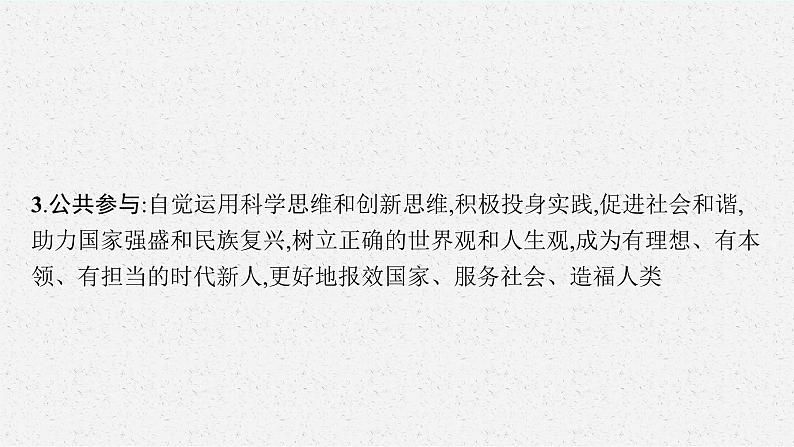 3.公共参与:自觉运用科学思维和创新思维,积极投身实践,促进社会和谐,助力国家强盛和民族复兴,树立正确的世界观和人生观,成为有理想、有本领、有担当的时代新人,更好地报效国家、服务社会、造福人类